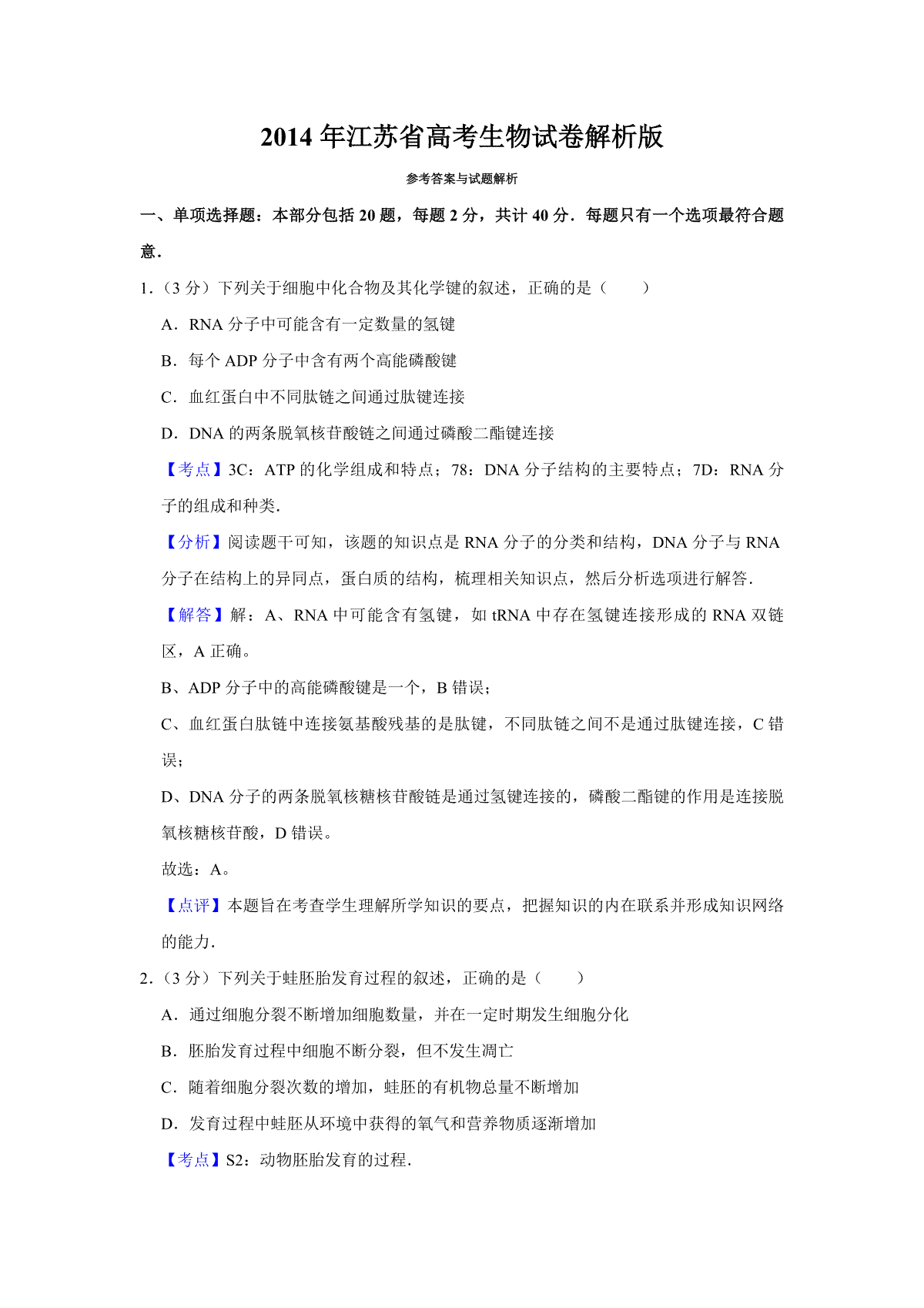 2014 年江苏省高考生物试卷解析版

参考答案与试题解析

一、单项选择题：本部分包括 20 题，每题 2 分，共计 40 分．每题只有一个选项最符合题意．

1．（3 分）下列关于细胞中化合物及其化学键的叙述，正确的是（　　）

A．RNA 分子中可能含有一定数量的氢键

B．每个 ADP 分子中含有两个高能磷酸键

C．血红蛋白中不同肽链之间通过肽键连接

D．DNA 的两条脱氧核苷酸链之间通过磷酸二酯键连接

【考点】3C：ATP 的化学组成和特点；78：DNA 分子结构的主要特点；7D：RNA 分子的组成和种类．

【分析】阅读题干可知，该题的知识点是 RNA 分子的分类和结构，DNA 分子与 RNA 分子在结构上的异同点，蛋白质的结构，梳理相关知识点，然后分析选项进行解答．

【解答】解：A、RNA 中可能含有氢键，如 tRNA 中存在氢键连接形成的 RNA 双链区，A 正确。

B、ADP 分子中的高能磷酸键是一个，B 错误；

C、血红蛋白肽链中连接氨基酸残基的是肽键，不同肽链之间不是通过肽键连接，C 错误；

D、DNA 分子的两条脱氧核糖核苷酸链是通过氢键连接的，磷酸二酯键的作用是连接脱氧核糖核苷酸，D 错误。

故选：A。

【点评】本题旨在考查学生理解所学知识的要点，把握知识的内在联系并形成知识网络的能力．

2．（3 分）下列关于蛙胚胎发育过程的叙述，正确的是（　　）

A．通过细胞分裂不断增加细胞数量，并在一定时期发生细胞分化

B．胚胎发育过程中细胞不断分裂，但不发生凋亡

C．随着细胞分裂次数的增加，蛙胚的有机物总量不断增加

D．发育过程中蛙胚从环境中获得的氧气和营养物质逐渐增加

【考点】S2：动物胚胎发育的过程．